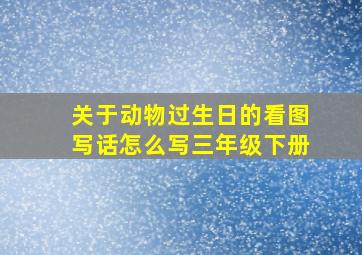 关于动物过生日的看图写话怎么写三年级下册